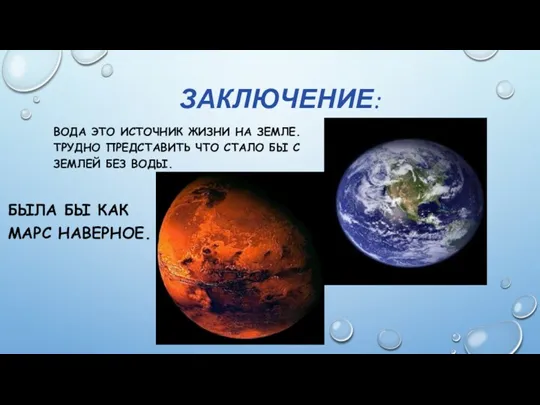 ЗАКЛЮЧЕНИЕ:

ВОДА ЭТО ИСТОЧНИК ЖИЗНИ НА ЗЕМЛЕ. ТРУДНО ПРЕДСТАВИТЬ ЧТО СТАЛО БЫ С ЗЕМЛЕЙ БЕЗ ВОДЫ.

БЫЛА БЫ КАК МАРС НАВЕРНОЕ.